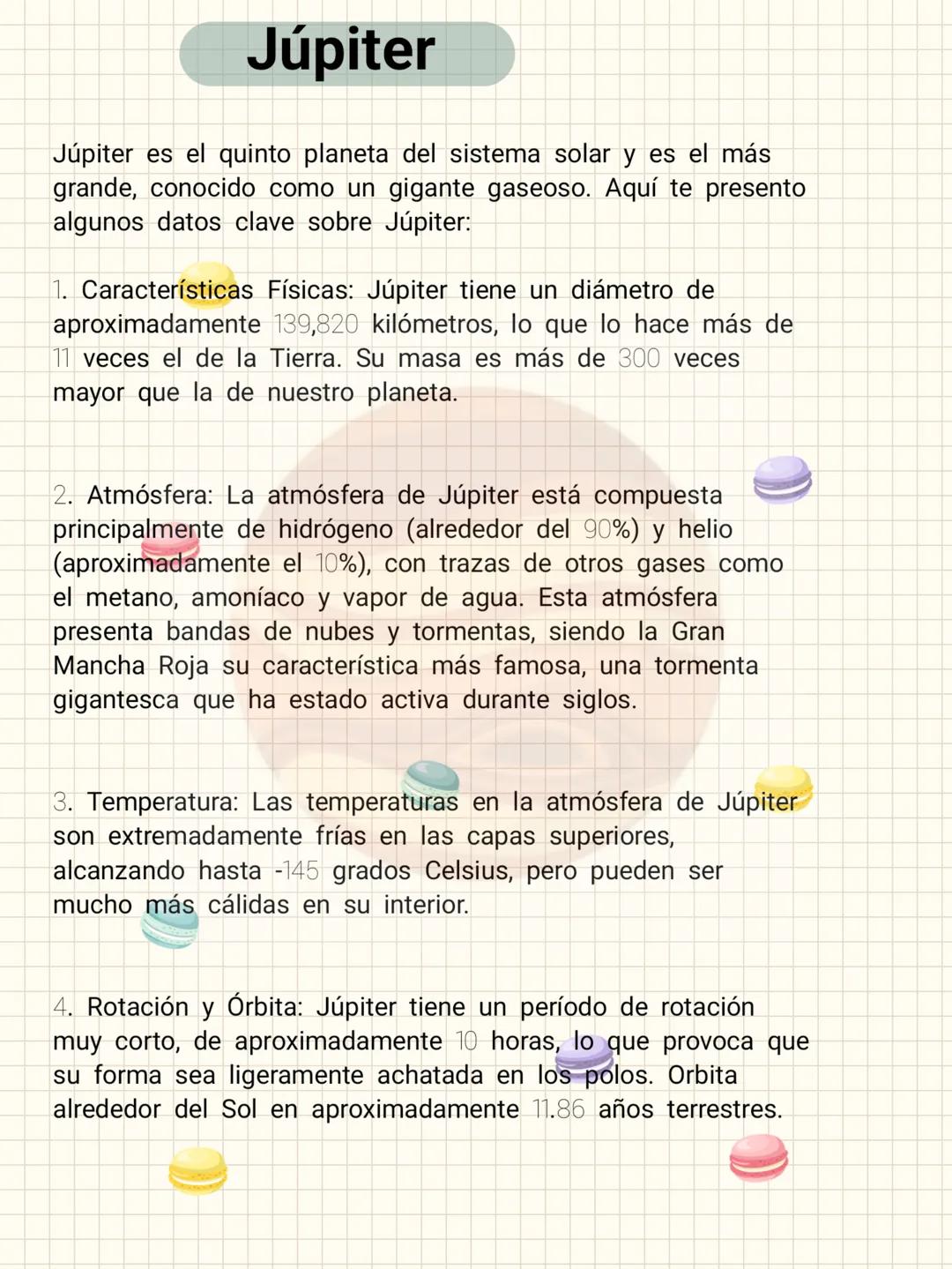 Júpiter

Júpiter es el quinto planeta del sistema solar y es el más grande, conocido como un gigante gaseoso. Aquí te presento algunos datos clave sobre Júpiter:

1. Características Físicas: Júpiter tiene un diámetro de aproximadamente 139,820 kilómetros, lo que lo hace más de 11 veces el de la Tierra. Su masa es más de 300 veces mayor que la de nuestro planeta.

2. Atmósfera: La atmósfera de Júpiter está compuesta principalmente de hidrógeno (alrededor del 90%) y helio (aproximadamente el 10%), con trazas de otros gases como el metano, amoníaco y vapor de agua. Esta atmósfera presenta bandas de nubes y tormentas, siendo la Gran Mancha Roja su característica más famosa, una tormenta gigantesca que ha estado activa durante siglos.

3. Temperatura: Las temperaturas en la atmósfera de Júpiter son extremadamente frías en las capas superiores, alcanzando hasta -145 grados Celsius, pero pueden ser mucho más cálidas en su interior.

4. Rotación y Órbita: Júpiter tiene un período de rotación muy corto, de aproximadamente 10 horas, lo que provoca que su forma sea ligeramente achatada en los polos. Orbita alrededor del Sol en aproximadamente 11.86 años terrestres.